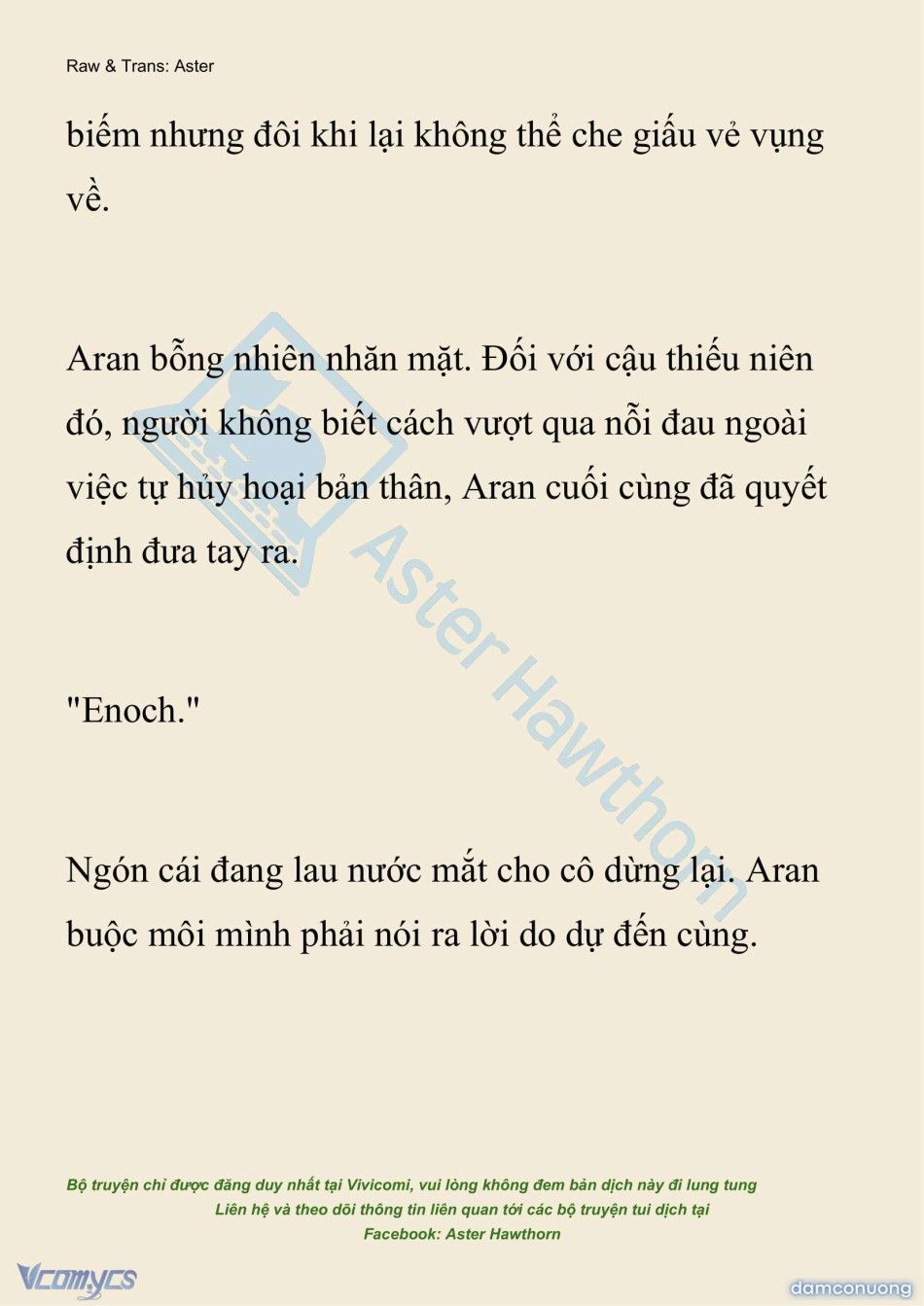 Raw & Trans: Aster

biếm nhưng đôi khi lại không thể che giấu vẻ vụng về.

Aran bỗng nhiên nhăn mặt. Đối với cậu thiếu niên đó, người không biết cách vượt qua nỗi đau ngoài việc tự hủy hoại bản thân, Aran cuối cùng đã quyết định đưa tay ra.

"Enoch."

Ngón cái đang lau nước mắt cho cô dừng lại. Aran buộc môi mình phải nói ra lời do dự đến cùng.

Aster Hawthorn

Bộ truyện chỉ được đăng duy nhất tại Vivicomi, vui lòng không đem bản dịch này đi lung tung
Liên hệ và theo dõi thông tin liên quan tới các bộ truyện tui dịch tại
Facebook: Aster Hawthorn

Vcomycs

damconuong